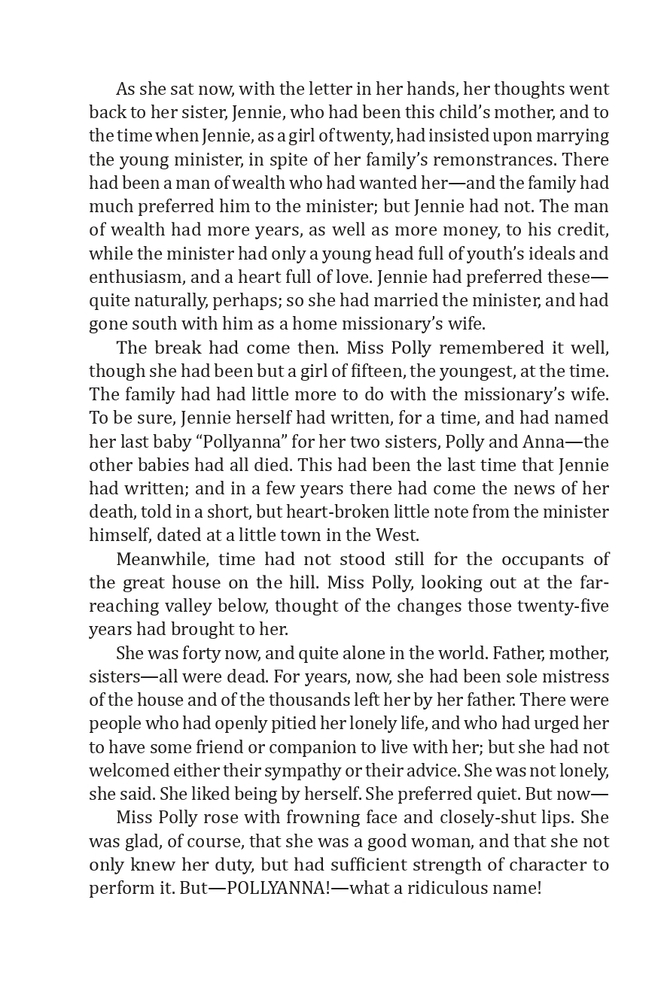 As she sat now, with the letter in her hands, her thoughts went back to her sister, Jennie, who had been this child's mother, and to the time when Jennie, as a girl of twenty, had insisted upon marrying the young minister, in spite of her family's remonstrances. There had been a man of wealth who had wanted her—and the family had much preferred him to the minister; but Jennie had not. The man of wealth had more years, as well as more money, to his credit, while the minister had only a young head full of youth's ideals and enthusiasm, and a heart full of love. Jennie had preferred these—quite naturally, perhaps; so she had married the minister, and had gone south with him as a home missionary's wife.

The break had come then. Miss Polly remembered it well, though she had been but a girl of fifteen, the youngest, at the time. The family had had little more to do with the missionary's wife. To be sure, Jennie herself had written, for a time, and had named her last baby "Pollyanna" for her two sisters, Polly and Anna—the other babies had all died. This had been the last time that Jennie had written; and in a few years there had come the news of her death, told in a short, but heart-broken little note from the minister himself, dated at a little town in the West.

Meanwhile, time had not stood still for the occupants of the great house on the hill. Miss Polly, looking out at the far-reaching valley below, thought of the changes those twenty-five years had brought to her.

She was forty now, and quite alone in the world. Father, mother, sisters—all were dead. For years, now, she had been sole mistress of the house and of the thousands left her by her father. There were people who had openly pitied her lonely life, and who had urged her to have some friend or companion to live with her; but she had not welcomed either their sympathy or their advice. She was not lonely, she said. She liked being by herself. She preferred quiet. But now—

Miss Polly rose with frowning face and closely-shut lips. She was glad, of course, that she was a good woman, and that she not only knew her duty, but had sufficient strength of character to perform it. But—POLLYANNA!—what a ridiculous name!